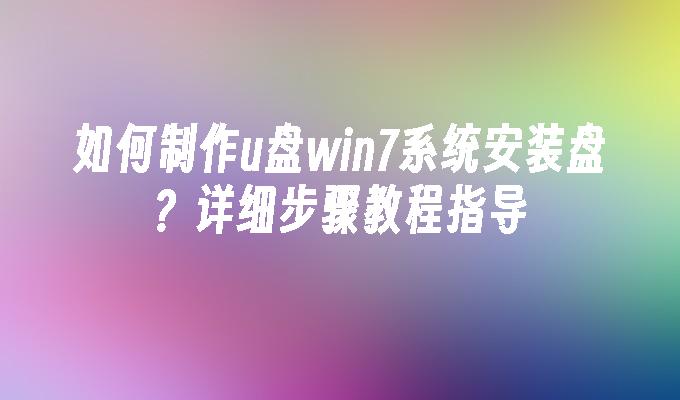 如何制作u盘win7系统安装盘？详细步骤教程指导